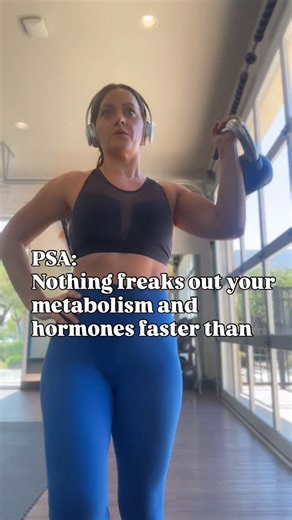 PSA:
Nothing freaks out your metabolism and hormones faster than